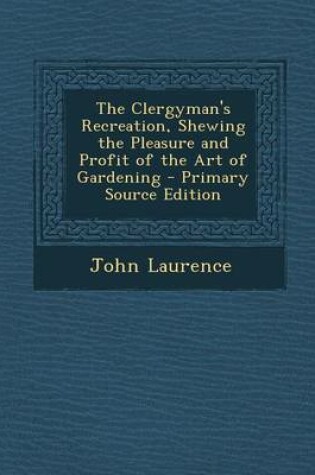 The Clergyman's Recreation, Shewing the Pleasure and Profit of the Art of Gardening - Primary Source Edition

John Laurence